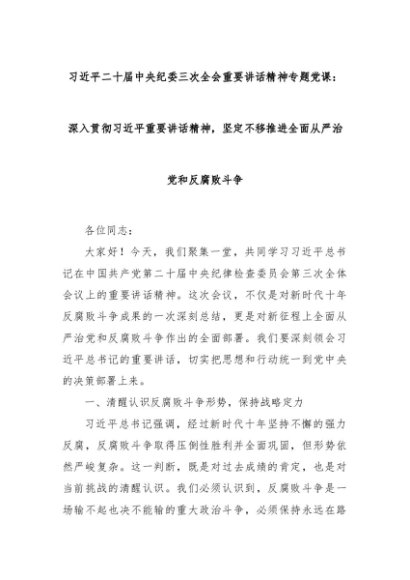 习近平二十届中央纪委三次全会重要讲话精神专题党课：

深入贯彻习近平重要讲话精神，坚定不移推进全面从严治党和反腐败斗争

各位同志：

大家好！今天，我们聚集一堂，共同学习习近平总书记在中国共产党第二十届中央纪律检查委员会第三次全体会议上的重要讲话精神。这次会议，不仅是对新时代十年反腐败斗争成果的一次深刻总结，更是对新征程上全面从严治党和反腐败斗争作出的全面部署。我们要深刻领会习近平总书记的重要讲话，切实把思想和行动统一到党中央的决策部署上来。

一、清醒认识反腐败斗争形势，保持战略定力

习近平总书记强调，经过新时代十年坚持不懈的强力反腐，反腐败斗争取得压倒性胜利并全面巩固，但形势依然严峻复杂。这一判断，既是对过去成绩的肯定，也是对当前挑战的清醒认识。我们必须认识到，反腐败斗争是一场输不起也决不能输的重大政治斗争，必须保持永远在路